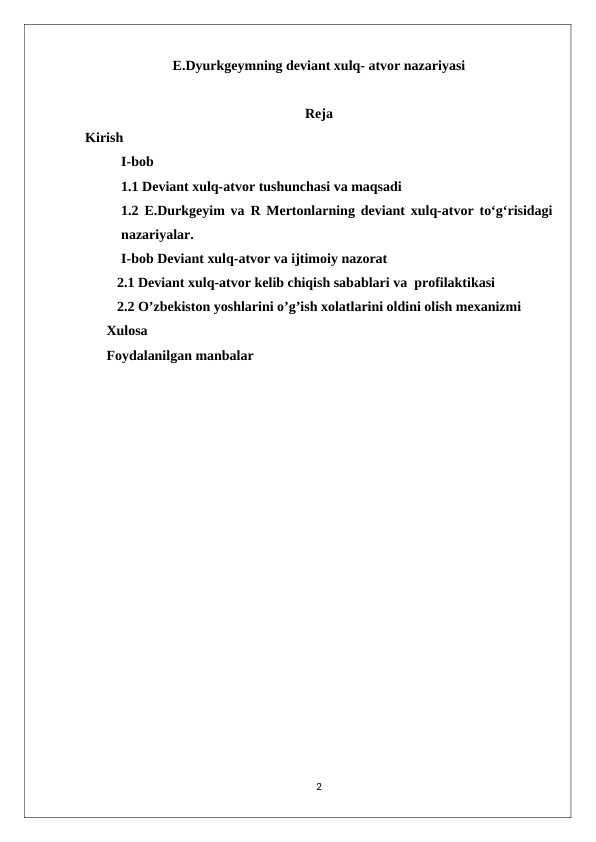 E.Dyurkgeymning deviant xulq- atvor nazariyasi

Reja

Kirish

I-bob

1.1 Deviant xulq-atvor tushunchasi va maqsadi

1.2 E.Durkgeyim va R Mertonlarning deviant xulq-atvor to‘g‘risidagi nazariyalar.

I-bob Deviant xulq-atvor va ijtimoiy nazorat

2.1 Deviant xulq-atvor kelib chiqish sabablari va profilaktikasi

2.2 O’zbekiston yoshlarini o’g’ish xolatlarini oldini olish mexanizmi

Xulosa

Foydalanilgan manbalar

2